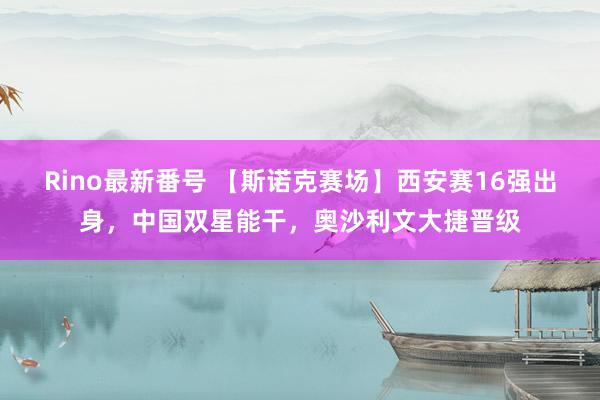 Rino最新番号 【斯诺克赛场】西安赛16强出身，中国双星能干，奥沙利文大捷晋级